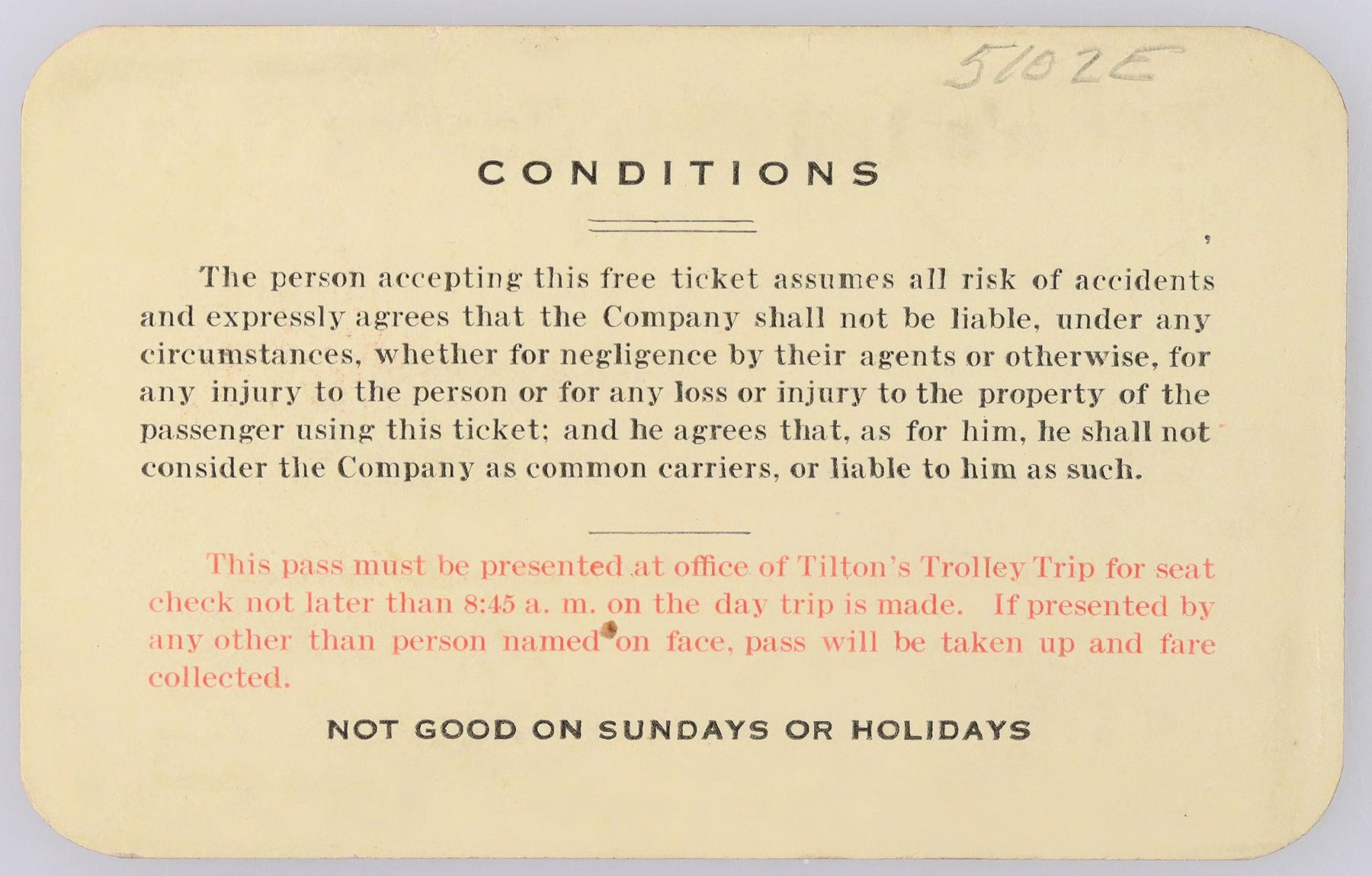 5102E

CONDITIONS

The person accepting this free ticket assumes all risk of accidents and expressly agrees that the Company shall not be liable, under any circumstances, whether for negligence by their agents or otherwise, for any injury to the person or for any loss or injury to the property of the passenger using this ticket; and he agrees that, as for him, he shall not consider the Company as common carriers, or liable to him as such.

This pass must be presented at office of Tilton's Trolley Trip for seat check not later than 8:45 a. m. on the day trip is made. If presented by any other than person named on face, pass will be taken up and fare collected.

NOT GOOD ON SUNDAYS OR HOLIDAYS